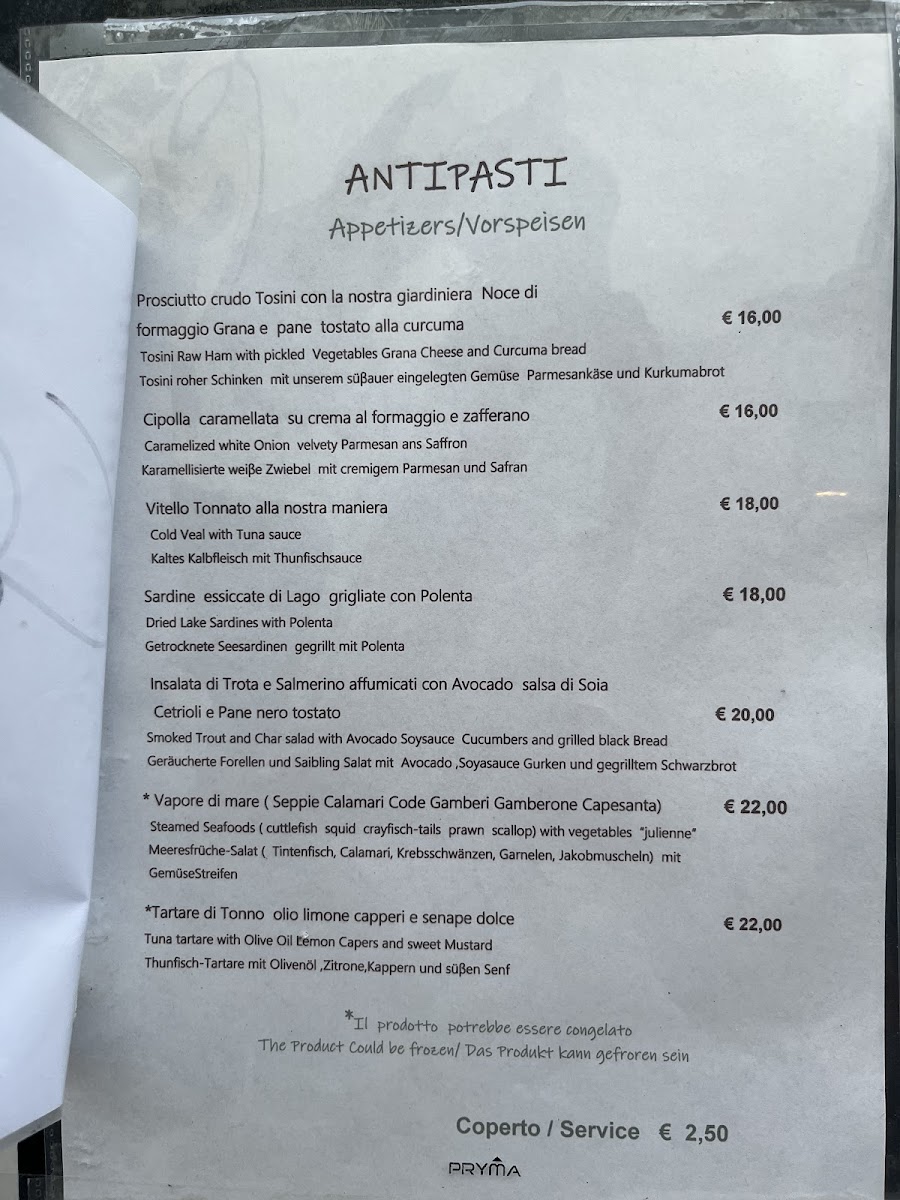 ANTIPASTI
Appetizers/Vorspeisen

Prosciutto crudo Tosini con la nostra giardiniera Noce di formaggio Grana e pane tostato alla curcuma € 16,00
Tosini Raw Ham with pickled Vegetables Grana Cheese and Curcuma bread
Tosini roher Schinken mit unserem süßauer eingelegten Gemüse Parmesankäse und Kurkumabrot

Cipolla caramellata su crema al formaggio e zafferano € 16,00
Caramelized white Onion velvety Parmesan ans Saffron
Karamellisierte weiße Zwiebel mit cremigem Parmesan und Safran

Vitello Tonnato alla nostra maniera € 18,00
Cold Veal with Tuna sauce
Kaltes Kalbfleisch mit Thunfischsauce

Sardine essiccate di Lago grigliate con Polenta € 18,00
Dried Lake Sardines with Polenta
Getrocknete Seesardinen gegrillt mit Polenta

Insalata di Trota e Salmerino affumicati con Avocado salsa di Soia Cetrioli e Pane nero tostato € 20,00
Smoked Trout and Char salad with Avocado Soysauce Cucumbers and grilled black Bread
Geräucherte Forellen und Saibling Salat mit Avocado ,Soyasauce Gurken und gegrilltem Schwarzbrot

* Vapore di mare ( Seppie Calamari Code Gamberi Gamberone Capesanta) € 22,00
Steamed Seafoods ( cuttlefish squid crayfisch-tails prawn scallop) with vegetables "julienne"
Meeresfrüche-Salat ( Tintenfisch, Calamari, Krebsschwänzen, Garnelen, Jakobmuscheln) mit GemüseStreifen

*Tartare di Tonno olio limone capperi e senape dolce € 22,00
Tuna tartare with Olive Oil Lemon Capers and sweet Mustard
Thunfisch-Tartare mit Olivenöl ,Zitrone,Kappern und süßen Senf

*Il prodotto potrebbe essere congelato
The Product Could be frozen/ Das Produkt kann gefroren sein

Coperto / Service € 2,50

PRYMA